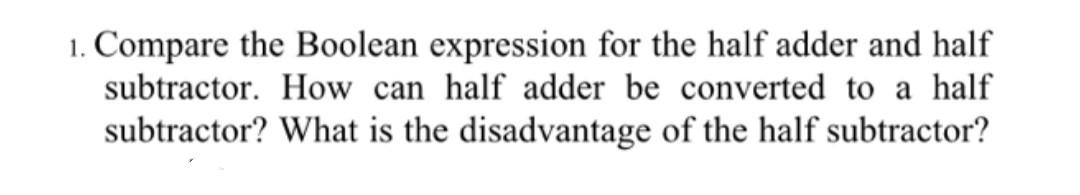 1. Compare the Boolean expression for the half adder and half subtractor. How can half adder be converted to a half subtractor? What is the disadvantage of the half subtractor?